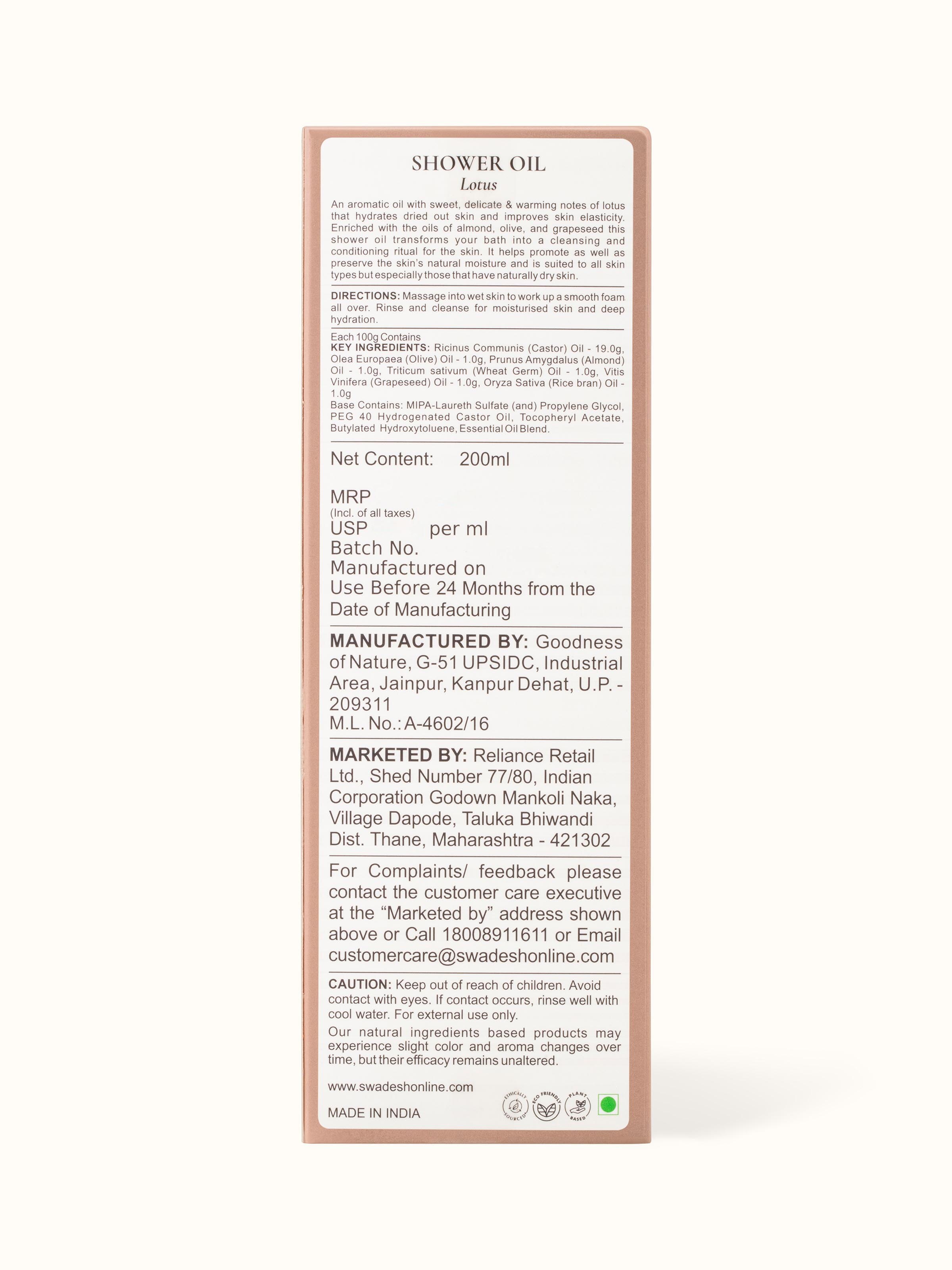 SHOWER OIL
Lotus

An aromatic oil with sweet, delicate & warming notes of lotus that hydrates dried out skin and improves skin elasticity. Enriched with the oils of almond, olive, and grapeseed this shower oil transforms your bath into a cleansing and conditioning ritual for the skin. It helps promote as well as preserve the skin's natural moisture and is suited to all skin types but especially those that have naturally dry skin.

DIRECTIONS: Massage into wet skin to work up a smooth foam all over. Rinse and cleanse for moisturised skin and deep hydration.

Each 100g Contains
KEY INGREDIENTS: Ricinus Communis (Castor) Oil - 19.0g, Olea Europaea (Olive) Oil - 1.0g, Prunus Amygdalus (Almond) Oil - 1.0g, Triticum sativum (Wheat Germ) Oil - 1.0g, Vitis Vinifera (Grapeseed) Oil - 1.0g, Oryza Sativa (Rice bran) Oil - 1.0g
Base Contains: MIPA-Laureth Sulfate (and) Propylene Glycol, PEG 40 Hydrogenated Castor Oil, Tocopheryl Acetate, Butylated Hydroxytoluene, Essential Oil Blend.

Net Content: 200ml

MRP
(Incl. of all taxes)
USP per ml
Batch No.
Manufactured on
Use Before 24 Months from the Date of Manufacturing

MANUFACTURED BY: Goodness of Nature, G-51 UPSIDC, Industrial Area, Jainpur, Kanpur Dehat, U.P. - 209311
M.L. No.: A-4602/16

MARKETED BY: Reliance Retail Ltd., Shed Number 77/80, Indian Corporation Godown Mankoli Naka, Village Dapode, Taluka Bhiwandi Dist. Thane, Maharashtra - 421302

For Complaints/ feedback please contact the customer care executive at the "Marketed by" address shown above or Call 18008911611 or Email customercare@swadeshonline.com

CAUTION: Keep out of reach of children. Avoid contact with eyes. If contact occurs, rinse well with cool water. For external use only.

Our natural ingredients based products may experience slight color and aroma changes over time, but their efficacy remains unaltered.

www.swadeshonline.com

MADE IN INDIA

ETHICALLY SOURCED ECO FRIENDLY PLANT BASED